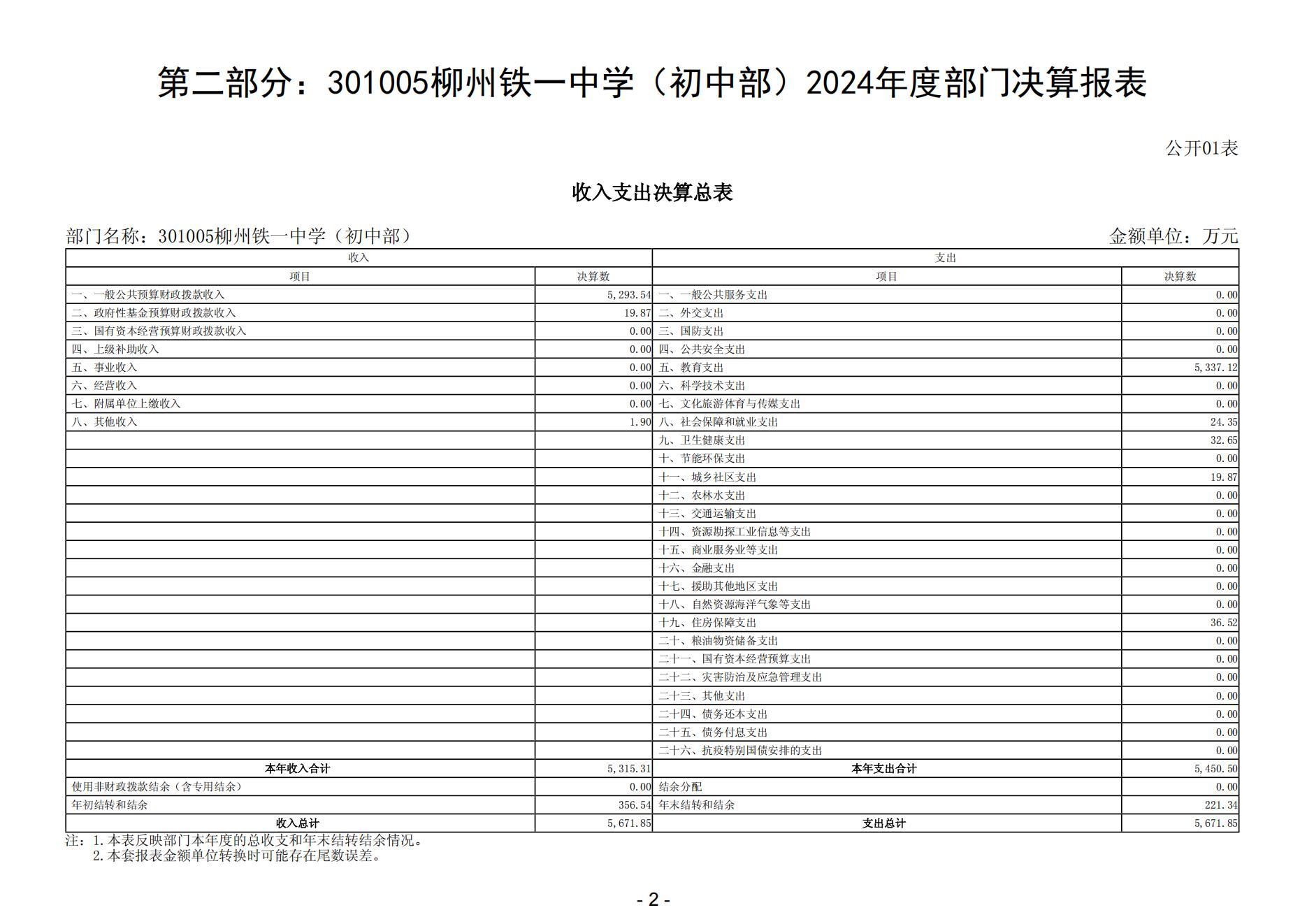 第二部分：301005柳州铁一中学（初中部）2024年度部门决算报表

公开01表

收入支出决算总表

部门名称：301005柳州铁一中学（初中部）

金额单位：万元

| 收入 | | 支出 | |
|---|---|---|---|
| 项目 | 决算数 | 项目 | 决算数 |
| 一、一般公共预算财政拨款收入 | 5,293.54 | 一、一般公共服务支出 | 0.00 |
| 二、政府性基金预算财政拨款收入 | 19.87 | 二、外交支出 | 0.00 |
| 三、国有资本经营预算财政拨款收入 | 0.00 | 三、国防支出 | 0.00 |
| 四、上级补助收入 | 0.00 | 四、公共安全支出 | 0.00 |
| 五、事业收入 | 0.00 | 五、教育支出 | 5,337.12 |
| 六、经营收入 | 0.00 | 六、科学技术支出 | 0.00 |
| 七、附属单位上缴收入 | 0.00 | 七、文化旅游体育与传媒支出 | 0.00 |
| 八、其他收入 | 1.90 | 八、社会保障和就业支出 | 24.35 |
| | | 九、卫生健康支出 | 32.65 |
| | | 十、节能环保支出 | 0.00 |
| | | 十一、城乡社区支出 | 19.87 |
| | | 十二、农林水支出 | 0.00 |
| | | 十三、交通运输支出 | 0.00 |
| | | 十四、资源勘探工业信息等支出 | 0.00 |
| | | 十五、商业服务业等支出 | 0.00 |
| | | 十六、金融支出 | 0.00 |
| | | 十七、援助其他地区支出 | 0.00 |
| | | 十八、自然资源海洋气象等支出 | 0.00 |
| | | 十九、住房保障支出 | 36.52 |
| | | 二十、粮油物资储备支出 | 0.00 |
| | | 二十一、国有资本经营预算支出 | 0.00 |
| | | 二十二、灾害防治及应急管理支出 | 0.00 |
| | | 二十三、其他支出 | 0.00 |
| | | 二十四、债务还本支出 | 0.00 |
| | | 二十五、债务付息支出 | 0.00 |
| | | 二十六、抗疫特别国债安排的支出 | 0.00 |
| 本年收入合计 | 5,315.31 | 本年支出合计 | 5,450.50 |
| 使用非财政拨款结余（含专用结余） | 0.00 | 结余分配 | 0.00 |
| 年初结转和结余 | 356.54 | 年末结转和结余 | 221.34 |
| 收入总计 | 5,671.85 | 支出总计 | 5,671.85 |

注：1.本表反映部门本年度的总收支和年末结转结余情况。
2.本套报表金额单位转换时可能存在尾数误差。

- 2 -